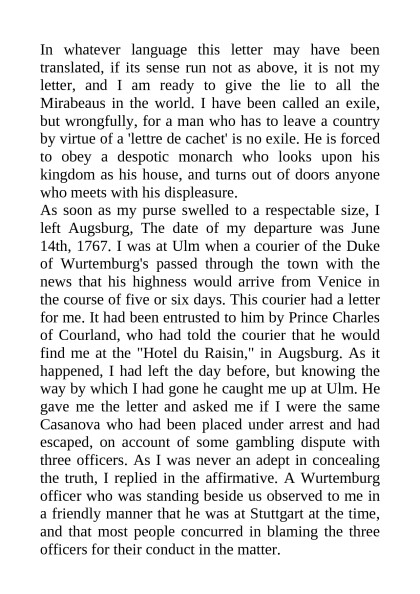 In whatever language this letter may have been translated, if its sense run not as above, it is not my letter, and I am ready to give the lie to all the Mirabeaus in the world. I have been called an exile, but wrongfully, for a man who has to leave a country by virtue of a 'lettre de cachet' is no exile. He is forced to obey a despotic monarch who looks upon his kingdom as his house, and turns out of doors anyone who meets with his displeasure.
As soon as my purse swelled to a respectable size, I left Augsburg, The date of my departure was June 14th, 1767. I was at Ulm when a courier of the Duke of Wurtemburg's passed through the town with the news that his highness would arrive from Venice in the course of five or six days. This courier had a letter for me. It had been entrusted to him by Prince Charles of Courland, who had told the courier that he would find me at the "Hotel du Raisin," in Augsburg. As it happened, I had left the day before, but knowing the way by which I had gone he caught me up at Ulm. He gave me the letter and asked me if I were the same Casanova who had been placed under arrest and had escaped, on account of some gambling dispute with three officers. As I was never an adept in concealing the truth, I replied in the affirmative. A Wurtemburg officer who was standing beside us observed to me in a friendly manner that he was at Stuttgart at the time, and that most people concurred in blaming the three officers for their conduct in the matter.